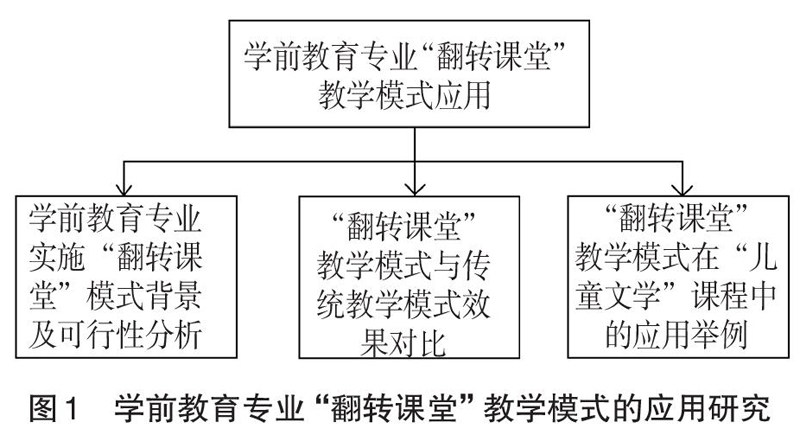 学前教育专业“翻转课堂”教学模式应用

学前教育专业实施“翻转课堂”模式背景及可行性分析

“翻转课堂”教学模式与传统教学模式效果对比

“翻转课堂”教学模式在“儿童文学”课程中的应用举例

图1 学前教育专业“翻转课堂”教学模式的应用研究